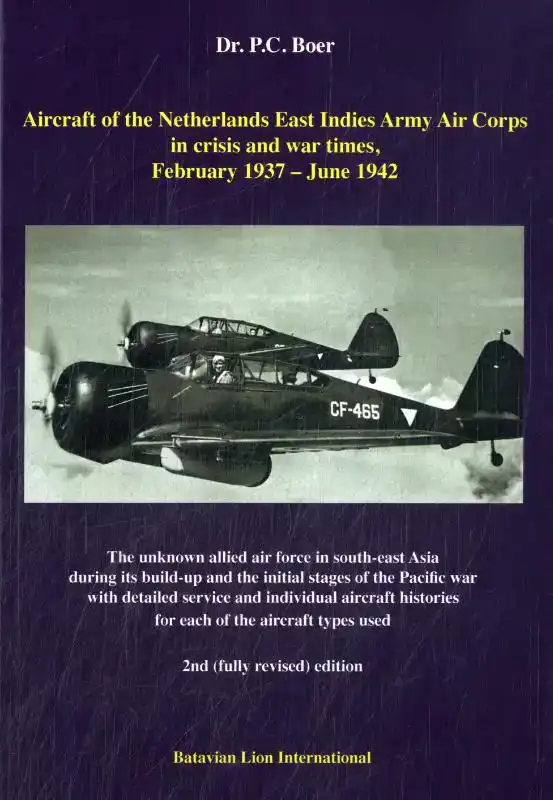 Dr. P.C. Boer

Aircraft of the Netherlands East Indies Army Air Corps in crisis and war times, February 1937 – June 1942

CF-465

The unknown allied air force in south-east Asia during its build-up and the initial stages of the Pacific war with detailed service and individual aircraft histories for each of the aircraft types used

2nd (fully revised) edition

Batavian Lion International